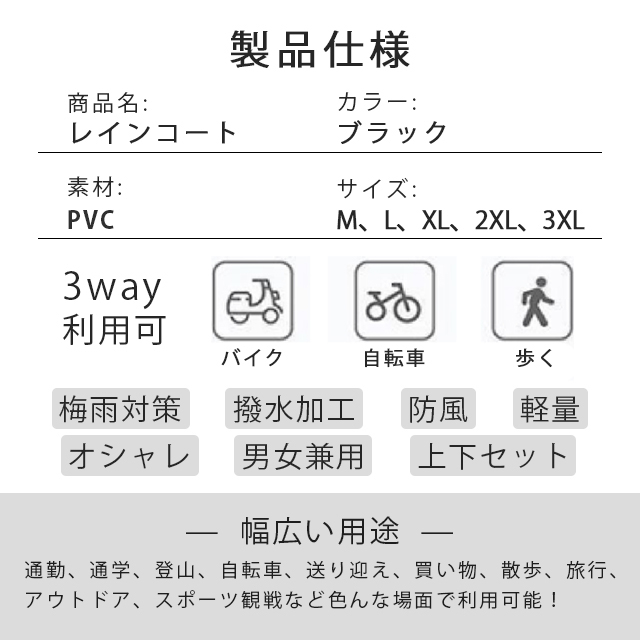 製品仕様

商品名:
レインコート

カラー:
ブラック

素材:
PVC

サイズ:
M、L、XL、2XL、3XL

3way
利用可

バイク

自転車

歩く

梅雨対策 撥水加工 防風 軽量

オシャレ 男女兼用 上下セット

— 幅広い用途 —

通勤、通学、登山、自転車、送り迎え、買い物、散歩、旅行、アウトドア、スポーツ観戦など色んな場面で利用可能！